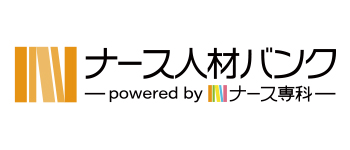 ナース人材バンク
— powered by ナース専科 —